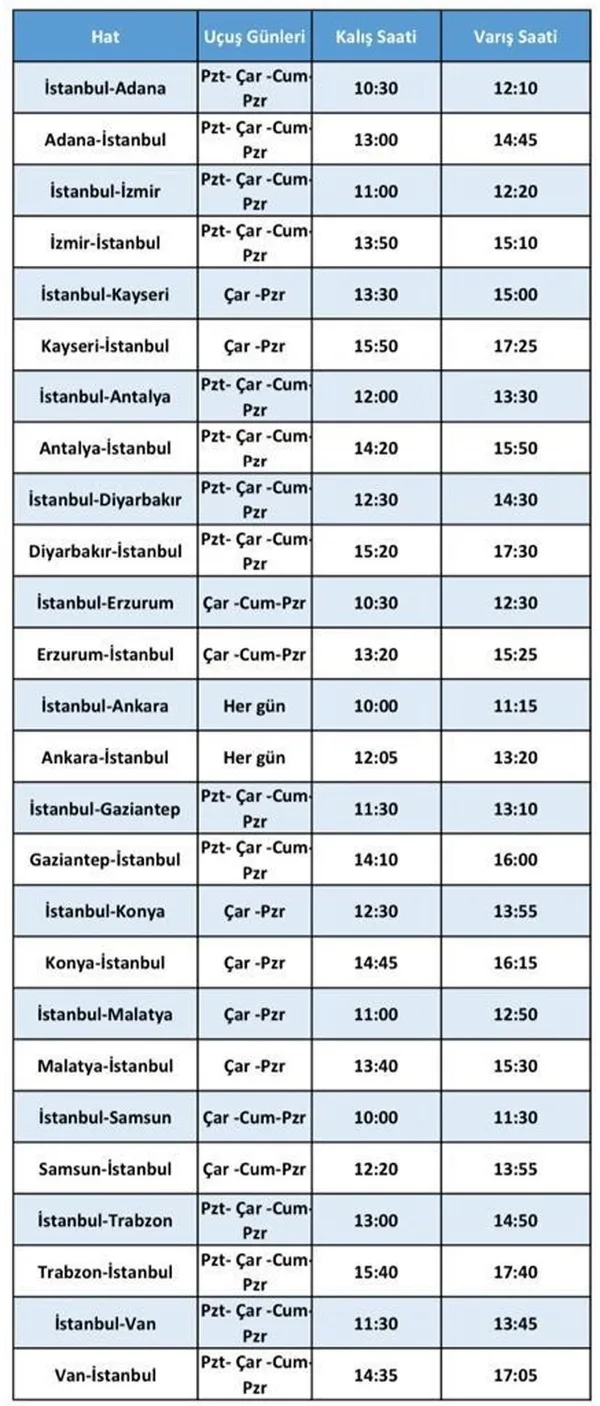 | Hat | Uçuş Günleri | Kalış Saati | Varış Saati |
|---|---|---|---|
| İstanbul-Adana | Pzt- Çar -Cum-Pzr | 10:30 | 12:10 |
| Adana-İstanbul | Pzt- Çar -Cum-Pzr | 13:00 | 14:45 |
| İstanbul-İzmir | Pzt- Çar -Cum-Pzr | 11:00 | 12:20 |
| İzmir-İstanbul | Pzt- Çar -Cum-Pzr | 13:50 | 15:10 |
| İstanbul-Kayseri | Çar -Pzr | 13:30 | 15:00 |
| Kayseri-İstanbul | Çar -Pzr | 15:50 | 17:25 |
| İstanbul-Antalya | Pzt- Çar -Cum-Pzr | 12:00 | 13:30 |
| Antalya-İstanbul | Pzt- Çar -Cum-Pzr | 14:20 | 15:50 |
| İstanbul-Diyarbakır | Pzt- Çar -Cum-Pzr | 12:30 | 14:30 |
| Diyarbakır-İstanbul | Pzt- Çar -Cum-Pzr | 15:20 | 17:30 |
| İstanbul-Erzurum | Çar -Cum-Pzr | 10:30 | 12:30 |
| Erzurum-İstanbul | Çar -Cum-Pzr | 13:20 | 15:25 |
| İstanbul-Ankara | Her gün | 10:00 | 11:15 |
| Ankara-İstanbul | Her gün | 12:05 | 13:20 |
| İstanbul-Gaziantep | Pzt- Çar -Cum-Pzr | 11:30 | 13:10 |
| Gaziantep-İstanbul | Pzt- Çar -Cum-Pzr | 14:10 | 16:00 |
| İstanbul-Konya | Çar -Pzr | 12:30 | 13:55 |
| Konya-İstanbul | Çar -Pzr | 14:45 | 16:15 |
| İstanbul-Malatya | Çar -Pzr | 11:00 | 12:50 |
| Malatya-İstanbul | Çar -Pzr | 13:40 | 15:30 |
| İstanbul-Samsun | Çar -Cum-Pzr | 10:00 | 11:30 |
| Samsun-İstanbul | Çar -Cum-Pzr | 12:20 | 13:55 |
| İstanbul-Trabzon | Pzt- Çar -Cum-Pzr | 13:00 | 14:50 |
| Trabzon-İstanbul | Pzt- Çar -Cum-Pzr | 15:40 | 17:40 |
| İstanbul-Van | Pzt- Çar -Cum-Pzr | 11:30 | 13:45 |
| Van-İstanbul | Pzt- Çar -Cum-Pzr | 14:35 | 17:05 |